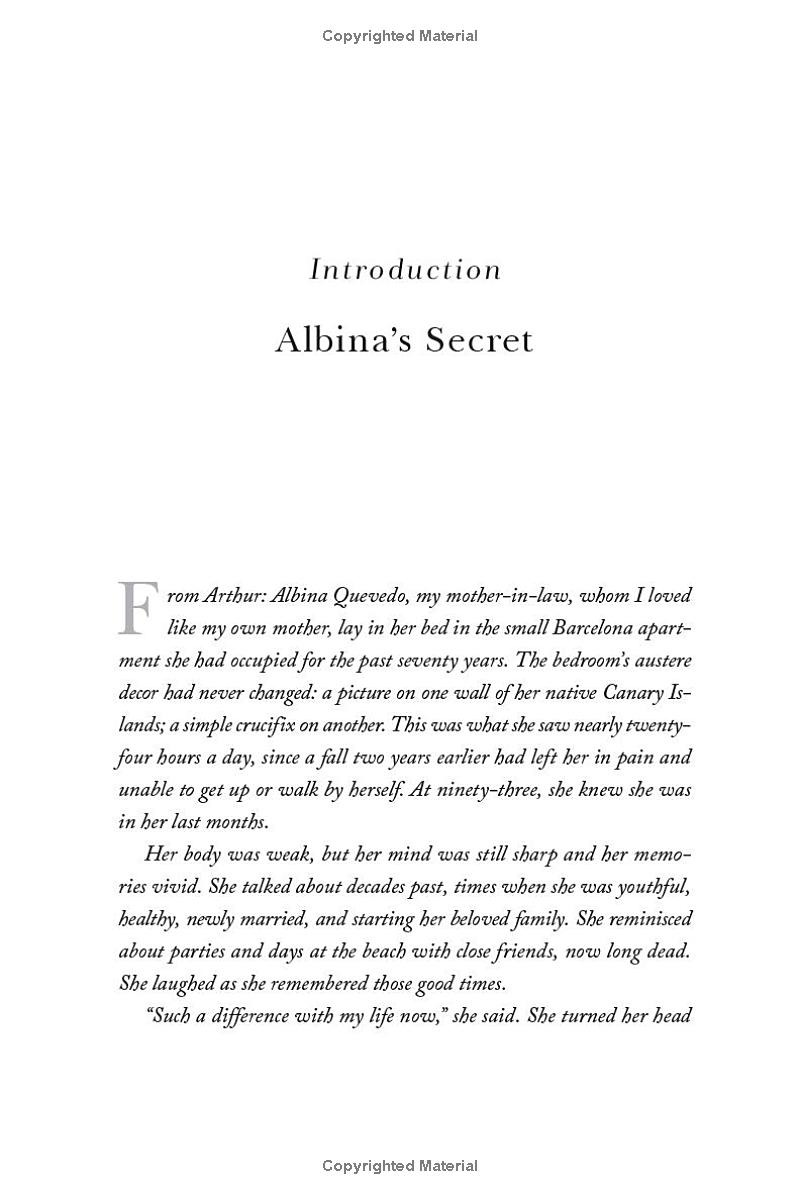 Copyrighted Material

Introduction

Albina's Secret

From Arthur: Albina Quevedo, my mother-in-law, whom I loved like my own mother, lay in her bed in the small Barcelona apartment she had occupied for the past seventy years. The bedroom's austere decor had never changed: a picture on one wall of her native Canary Islands; a simple crucifix on another. This was what she saw nearly twenty-four hours a day, since a fall two years earlier had left her in pain and unable to get up or walk by herself. At ninety-three, she knew she was in her last months.

Her body was weak, but her mind was still sharp and her memories vivid. She talked about decades past, times when she was youthful, healthy, newly married, and starting her beloved family. She reminisced about parties and days at the beach with close friends, now long dead. She laughed as she remembered those good times.

"Such a difference with my life now," she said. She turned her head

Copyrighted Material